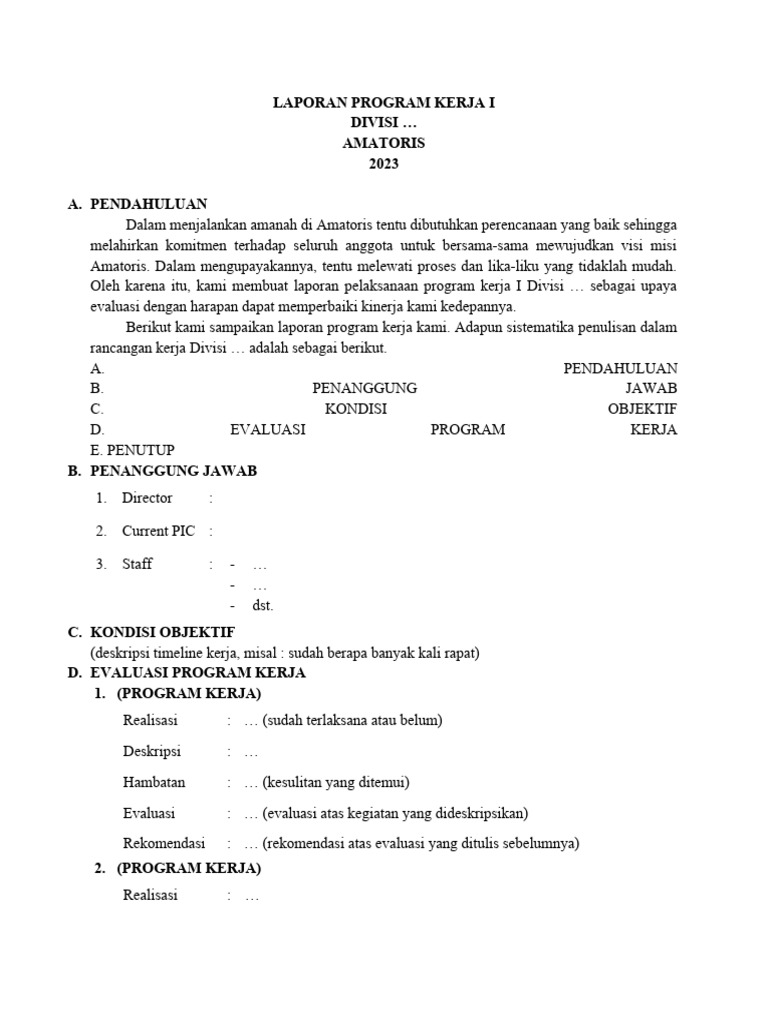 LAPORAN PROGRAM KERJA I
DIVISI …
AMATORIS
2023

A. PENDAHULUAN

Dalam menjalankan amanah di Amatoris tentu dibutuhkan perencanaan yang baik sehingga melahirkan komitmen terhadap seluruh anggota untuk bersama-sama mewujudkan visi misi Amatoris. Dalam mengupayakannya, tentu melewati proses dan lika-liku yang tidaklah mudah. Oleh karena itu, kami membuat laporan pelaksanaan program kerja I Divisi … sebagai upaya evaluasi dengan harapan dapat memperbaiki kinerja kami kedepannya.

Berikut kami sampaikan laporan program kerja kami. Adapun sistematika penulisan dalam rancangan kerja Divisi … adalah sebagai berikut.

A. PENDAHULUAN
B. PENANGGUNG JAWAB
C. KONDISI OBJEKTIF
D. EVALUASI PROGRAM KERJA
E. PENUTUP

B. PENANGGUNG JAWAB

1. Director :

2. Current PIC :

3. Staff : - …
- …
- dst.

C. KONDISI OBJEKTIF

(deskripsi timeline kerja, misal : sudah berapa banyak kali rapat)

D. EVALUASI PROGRAM KERJA

1. (PROGRAM KERJA)

Realisasi : … (sudah terlaksana atau belum)

Deskripsi : …

Hambatan : … (kesulitan yang ditemui)

Evaluasi : … (evaluasi atas kegiatan yang dideskripsikan)

Rekomendasi : … (rekomendasi atas evaluasi yang ditulis sebelumnya)

2. (PROGRAM KERJA)

Realisasi : …